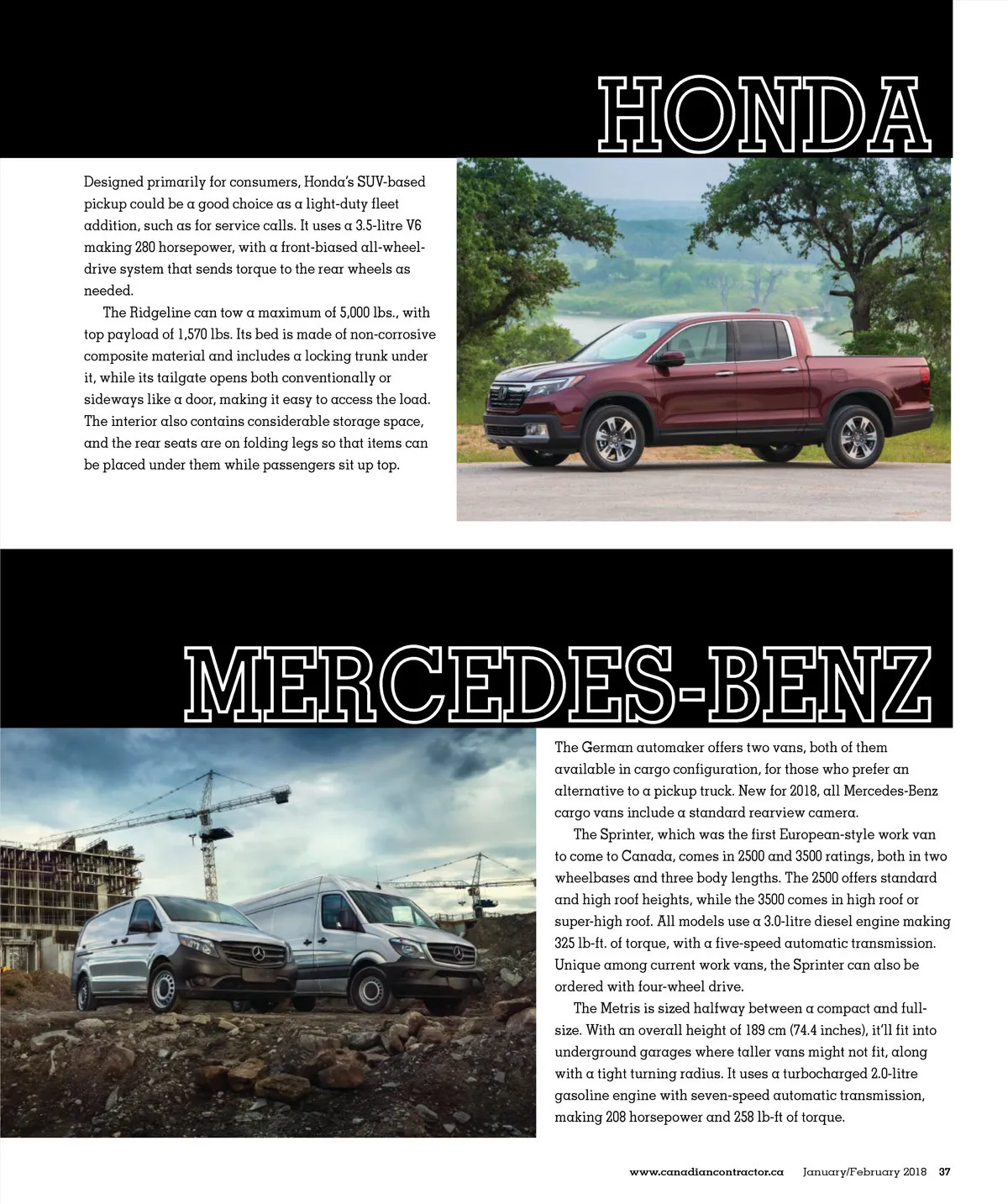 HONDA

Designed primarily for consumers, Honda's SUV-based pickup could be a good choice as a light-duty fleet addition, such as for service calls. It uses a 3.5-litre V6 making 280 horsepower, with a front-biased all-wheel-drive system that sends torque to the rear wheels as needed.

The Ridgeline can tow a maximum of 5,000 lbs., with top payload of 1,570 lbs. Its bed is made of non-corrosive composite material and includes a locking trunk under it, while its tailgate opens both conventionally or sideways like a door, making it easy to access the load. The interior also contains considerable storage space, and the rear seats are on folding legs so that items can be placed under them while passengers sit up top.

MERCEDES-BENZ

The German automaker offers two vans, both of them available in cargo configuration, for those who prefer an alternative to a pickup truck. New for 2018, all Mercedes-Benz cargo vans include a standard rearview camera.

The Sprinter, which was the first European-style work van to come to Canada, comes in 2500 and 3500 ratings, both in two wheelbases and three body lengths. The 2500 offers standard and high roof heights, while the 3500 comes in high roof or super-high roof. All models use a 3.0-litre diesel engine making 325 lb-ft. of torque, with a five-speed automatic transmission. Unique among current work vans, the Sprinter can also be ordered with four-wheel drive.

The Metris is sized halfway between a compact and full-size. With an overall height of 189 cm (74.4 inches), it'll fit into underground garages where taller vans might not fit, along with a tight turning radius. It uses a turbocharged 2.0-litre gasoline engine with seven-speed automatic transmission, making 208 horsepower and 258 lb-ft of torque.

www.canadiancontractor.ca January/February 2018 37